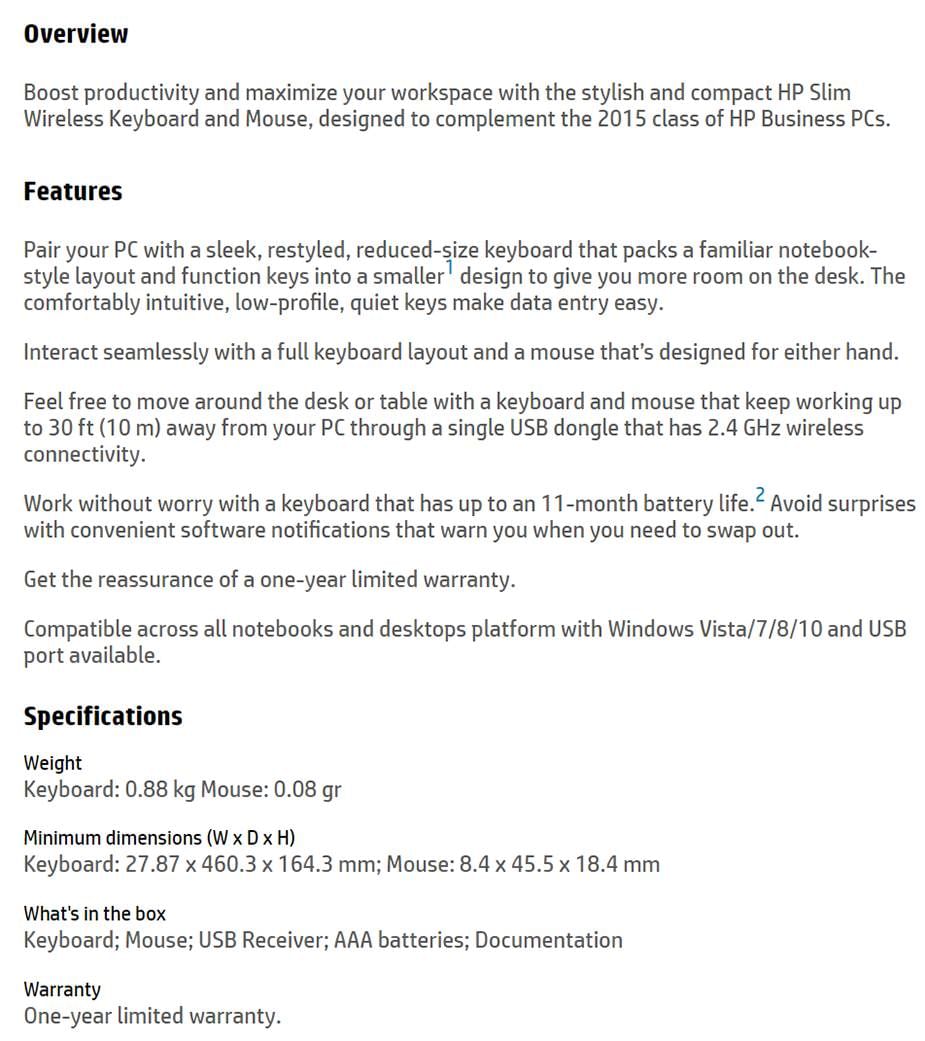 Overview

Boost productivity and maximize your workspace with the stylish and compact HP Slim Wireless Keyboard and Mouse, designed to complement the 2015 class of HP Business PCs.

Features

Pair your PC with a sleek, restyled, reduced-size keyboard that packs a familiar notebook-style layout and function keys into a smaller$^1$ design to give you more room on the desk. The comfortably intuitive, low-profile, quiet keys make data entry easy.

Interact seamlessly with a full keyboard layout and a mouse that's designed for either hand.

Feel free to move around the desk or table with a keyboard and mouse that keep working up to 30 ft (10 m) away from your PC through a single USB dongle that has 2.4 GHz wireless connectivity.

Work without worry with a keyboard that has up to an 11-month battery life.$^2$ Avoid surprises with convenient software notifications that warn you when you need to swap out.

Get the reassurance of a one-year limited warranty.

Compatible across all notebooks and desktops platform with Windows Vista/7/8/10 and USB port available.

Specifications

Weight
Keyboard: 0.88 kg Mouse: 0.08 gr

Minimum dimensions (W x D x H)
Keyboard: 27.87 x 460.3 x 164.3 mm; Mouse: 8.4 x 45.5 x 18.4 mm

What's in the box
Keyboard; Mouse; USB Receiver; AAA batteries; Documentation

Warranty
One-year limited warranty.